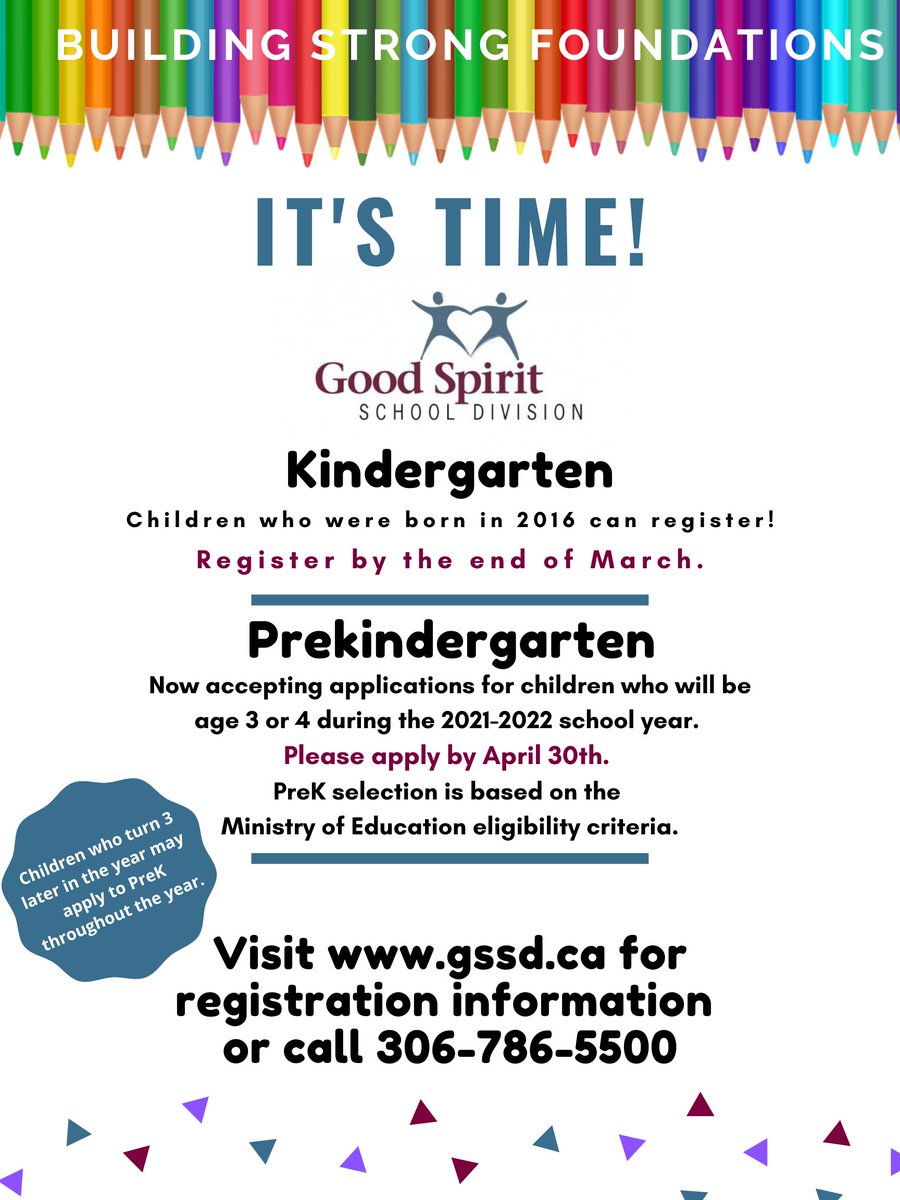 BUILDING STRONG FOUNDATIONS

IT'S TIME!

Good Spirit
SCHOOL DIVISION

Kindergarten

Children who were born in 2016 can register!

Register by the end of March.

Prekindergarten

Now accepting applications for children who will be age 3 or 4 during the 2021-2022 school year.

Please apply by April 30th.

PreK selection is based on the Ministry of Education eligibility criteria.

Children who turn 3 later in the year may apply to PreK throughout the year.

Visit www.gssd.ca for registration information or call 306-786-5500